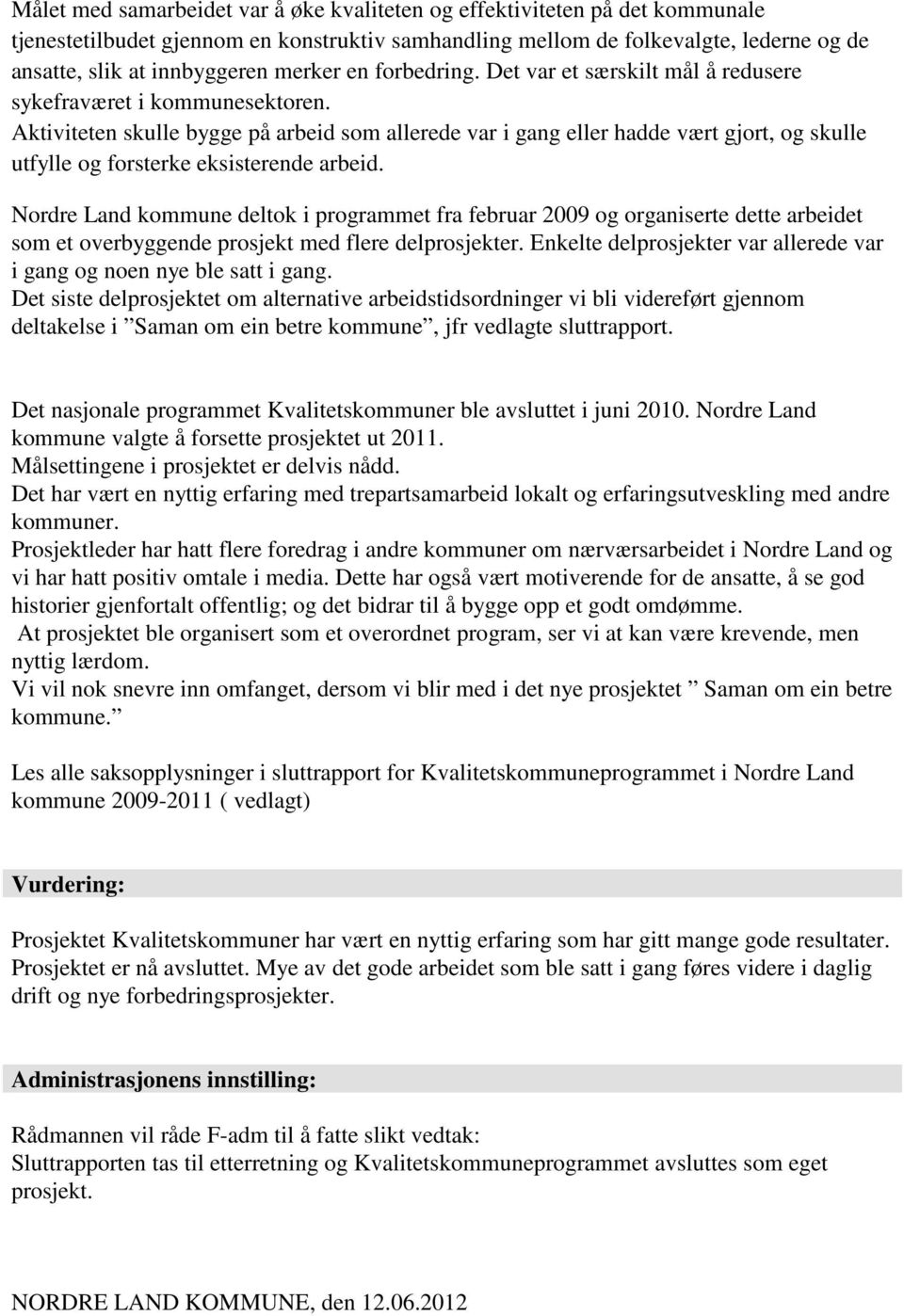 Målet med samarbeidet var å øke kvaliteten og effektiviteten på det kommunale tjenestetilbudet gjennom en konstruktiv samhandling mellom de folkevalgte, lederne og de ansatte, slik at innbyggeren merker en forbedring. Det var et særskilt mål å redusere sykefraværet i kommunesektoren.
Aktiviteten skulle bygge på arbeid som allerede var i gang eller hadde vært gjort, og skulle utfylle og forsterke eksisterende arbeid.

Nordre Land kommune deltok i programmet fra februar 2009 og organiserte dette arbeidet som et overbyggende prosjekt med flere delprosjekter. Enkelte delprosjekter var allerede var i gang og noen nye ble satt i gang.
Det siste delprosjektet om alternative arbeidstidsordninger vi bli videreført gjennom deltakelse i ”Saman om ein betre kommune”, jfr vedlagte sluttrapport.

Det nasjonale programmet Kvalitetskommuner ble avsluttet i juni 2010. Nordre Land kommune valgte å forsette prosjektet ut 2011.
Målsettingene i prosjektet er delvis nådd.
Det har vært en nyttig erfaring med trepartsamarbeid lokalt og erfaringsutveskling med andre kommuner.
Prosjektleder har hatt flere foredrag i andre kommuner om nærværsarbeidet i Nordre Land og vi har hatt positiv omtale i media. Dette har også vært motiverende for de ansatte, å se god historier gjenfortalt offentlig; og det bidrar til å bygge opp et godt omdømme.
At prosjektet ble organisert som et overordnet program, ser vi at kan være krevende, men nyttig lærdom.
Vi vil nok snevre inn omfanget, dersom vi blir med i det nye prosjektet ” Saman om ein betre kommune.”

Les alle saksopplysninger i sluttrapport for Kvalitetskommuneprogrammet i Nordre Land kommune 2009-2011 ( vedlagt)

Vurdering:

Prosjektet Kvalitetskommuner har vært en nyttig erfaring som har gitt mange gode resultater. Prosjektet er nå avsluttet. Mye av det gode arbeidet som ble satt i gang føres videre i daglig drift og nye forbedringsprosjekter.

Administrasjonens innstilling:

Rådmannen vil råde F-adm til å fatte slikt vedtak:
Sluttrapporten tas til etterretning og Kvalitetskommuneprogrammet avsluttes som eget prosjekt.

NORDRE LAND KOMMUNE, den 12.06.2012